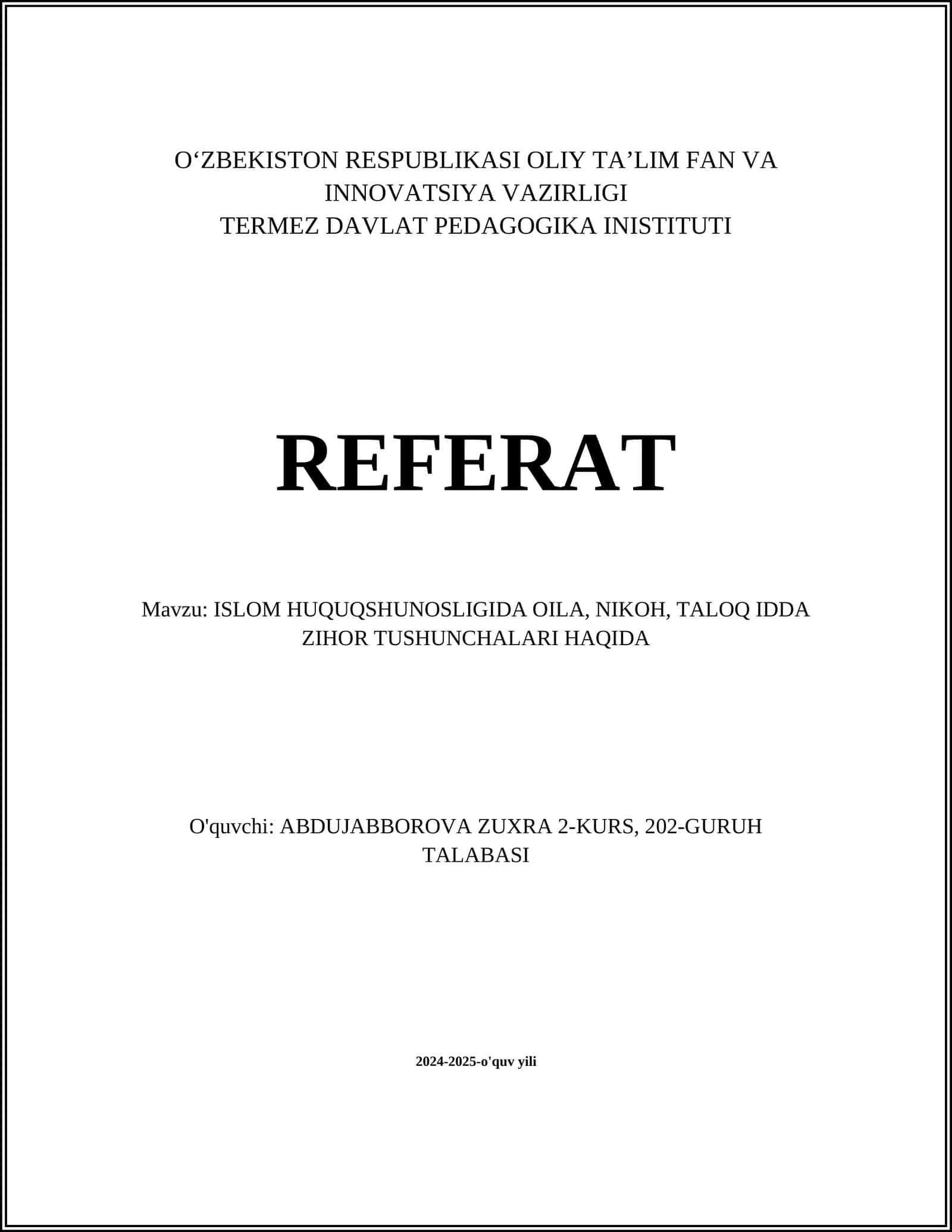 O‘ZBEKISTON RESPUBLIKASI OLIY TA’LIM FAN VA INNOVATSIYA VAZIRLIGI
TERMEZ DAVLAT PEDAGOGIKA INISTITUTI

REFERAT

Mavzu: ISLOM HUQUQSHUNOSLIGIDA OILA, NIKOH, TALOQ IDDA ZIHOR TUSHUNCHALARI HAQIDA

O'quvchi: ABDUJABBOROVA ZUXRA 2-KURS, 202-GURUH TALABASI

2024-2025-o'quv yili